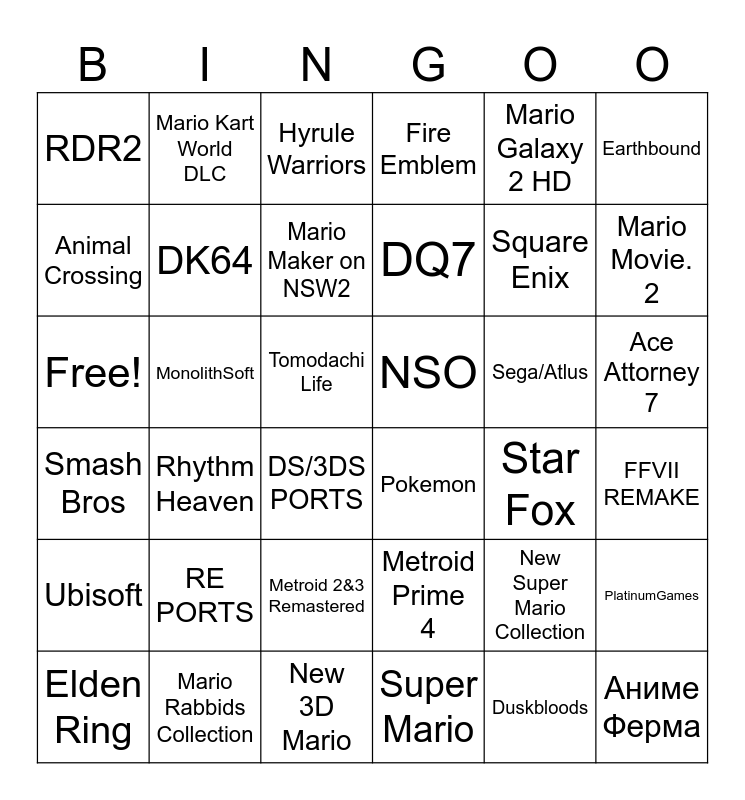 | B | I | N | G | O | O |
|---|---|---|---|---|---|
| RDR2 | Mario Kart World DLC | Hyrule Warriors | Fire Emblem | Mario Galaxy 2 HD | Earthbound |
| Animal Crossing | DK64 | Mario Maker on NSW2 | DQ7 | Square Enix | Mario Movie. 2 |
| Free! | MonolithSoft | Tomodachi Life | NSO | Sega/Atlus | Ace Attorney 7 |
| Smash Bros | Rhythm Heaven | DS/3DS PORTS | Pokemon | Star Fox | FFVII REMAKE |
| Ubisoft | RE PORTS | Metroid 2&3 Remastered | Metroid Prime 4 | New Super Mario Collection | PlatinumGames |
| Elden Ring | Mario Rabbids Collection | New 3D Mario | Super Mario | Duskbloods | Аниме Ферма |